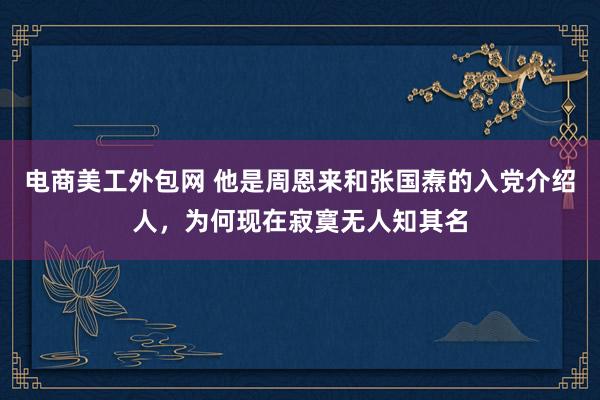 电商美工外包网 他是周恩来和张国焘的入党介绍人，为何现在寂寞无人知其名